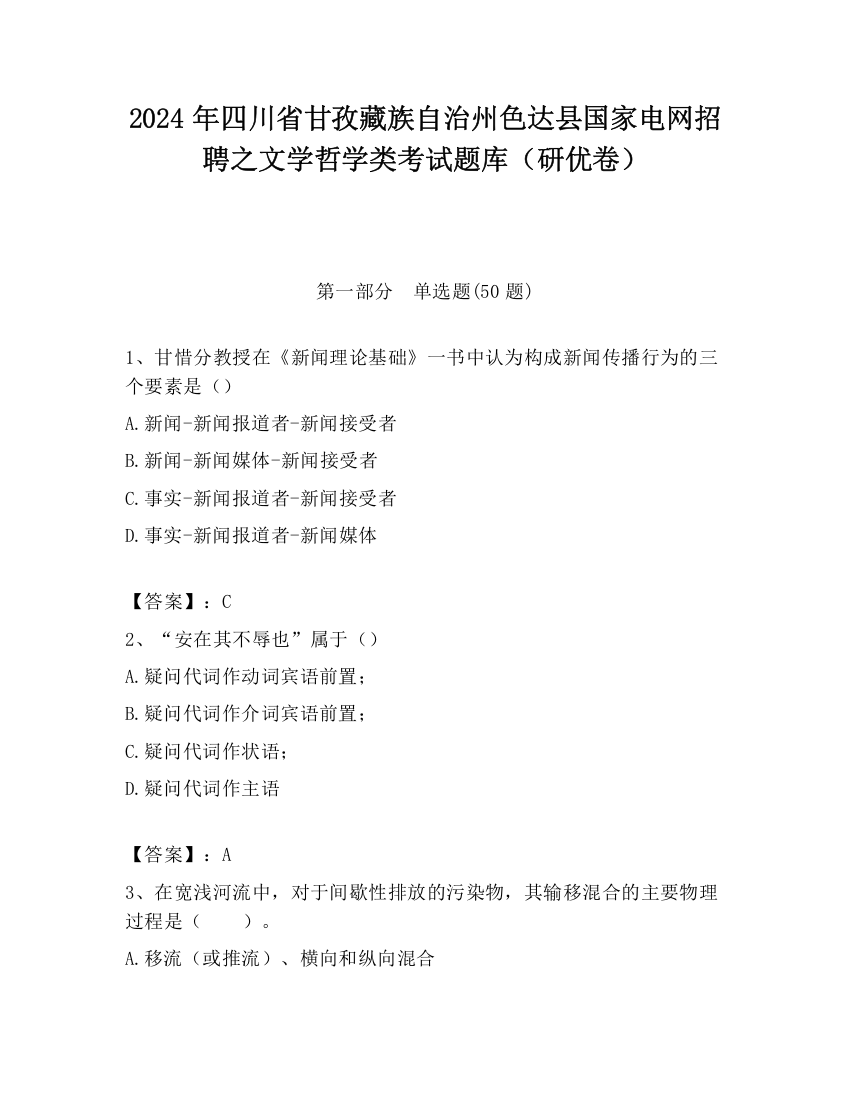 2024 年四川省甘孜藏族自治州色达县国家电网招聘之文学哲学类考试题库（研优卷）

第一部分　单选题(50 题)

1、甘惜分教授在《新闻理论基础》一书中认为构成新闻传播行为的三个要素是（）

A.新闻-新闻报道者-新闻接受者

B.新闻-新闻媒体-新闻接受者

C.事实-新闻报道者-新闻接受者

D.事实-新闻报道者-新闻媒体

【答案】：C

2、“安在其不辱也”属于（）

A.疑问代词作动词宾语前置；

B.疑问代词作介词宾语前置；

C.疑问代词作状语；

D.疑问代词作主语

【答案】：A

3、在宽浅河流中，对于间歇性排放的污染物，其输移混合的主要物理过程是（　　）。

A.移流（或推流）、横向和纵向混合